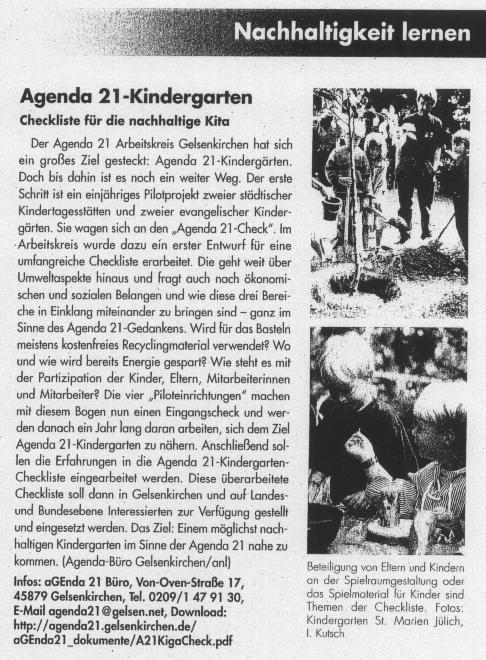 Nachhaltigkeit lernen

Agenda 21-Kindergarten

Checkliste für die nachhaltige Kita

Der Agenda 21 Arbeitskreis Gelsenkirchen hat sich ein großes Ziel gesteckt: Agenda 21-Kindergärten. Doch bis dahin ist es noch ein weiter Weg. Der erste Schritt ist ein einjähriges Pilotprojekt zweier städtischer Kindertagesstätten und zweier evangelischer Kindergärten. Sie wagen sich an den „Agenda 21-Check". Im Arbeitskreis wurde dazu ein erster Entwurf für eine umfangreiche Checkliste erarbeitet. Die geht weit über Umweltaspekte hinaus und fragt auch nach ökonomischen und sozialen Belangen und wie diese drei Bereiche in Einklang miteinander zu bringen sind – ganz im Sinne des Agenda 21-Gedankens. Wird für das Basteln meistens kostenfreies Recyclingmaterial verwendet? Wo und wie wird bereits Energie gespart? Wie steht es mit der Partizipation der Kinder, Eltern, Mitarbeiterinnen und Mitarbeiter? Die vier „Piloteinrichtungen" machen mit diesem Bogen nun einen Eingangscheck und werden danach ein Jahr lang daran arbeiten, sich dem Ziel Agenda 21-Kindergarten zu nähern. Anschließend sollen die Erfahrungen in die Agenda 21-Kindergarten-Checkliste eingearbeitet werden. Diese überarbeitete Checkliste soll dann in Gelsenkirchen und auf Landes- und Bundesebene Interessierten zur Verfügung gestellt und eingesetzt werden. Das Ziel: Einem möglichst nachhaltigen Kindergarten im Sinne der Agenda 21 nahe zu kommen. (Agenda-Büro Gelsenkirchen/anl)

Infos: aGEnda 21 Büro, Von-Oven-Straße 17, 45879 Gelsenkirchen, Tel. 0209/1 47 91 30, E-Mail agenda21@gelsen.net, Download: http://agenda21.gelsenkirchen.de/aGEnda21_dokumente/A21KigaCheck.pdf

Beteiligung von Eltern und Kindern an der Spielraumgestaltung oder das Spielmaterial für Kinder sind Themen der Checkliste. Fotos: Kindergarten St. Marien Jülich, I. Kutsch